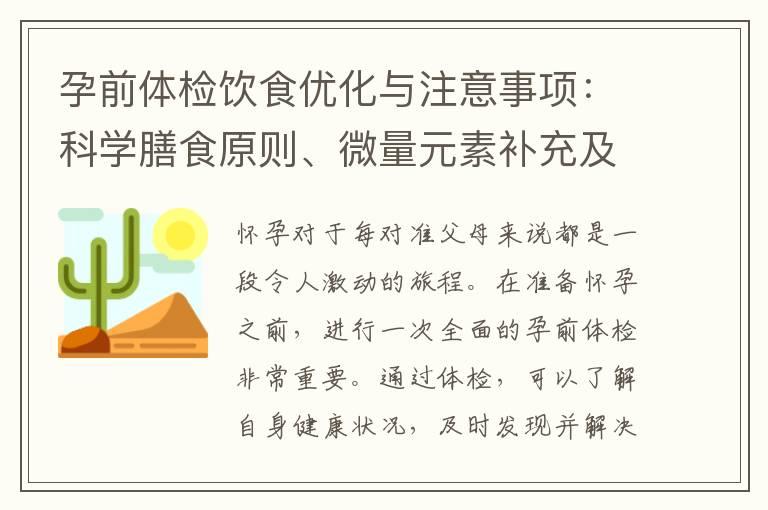 孕前体检饮食优化与注意事项：科学膳食原则、微量元素补充及

怀孕对于每对准父母来说都是一段令人激动的旅程。在准备怀孕之前，进行一次全面的孕前体检非常重要。通过体检，可以了解自身健康状况，及时发现并解决